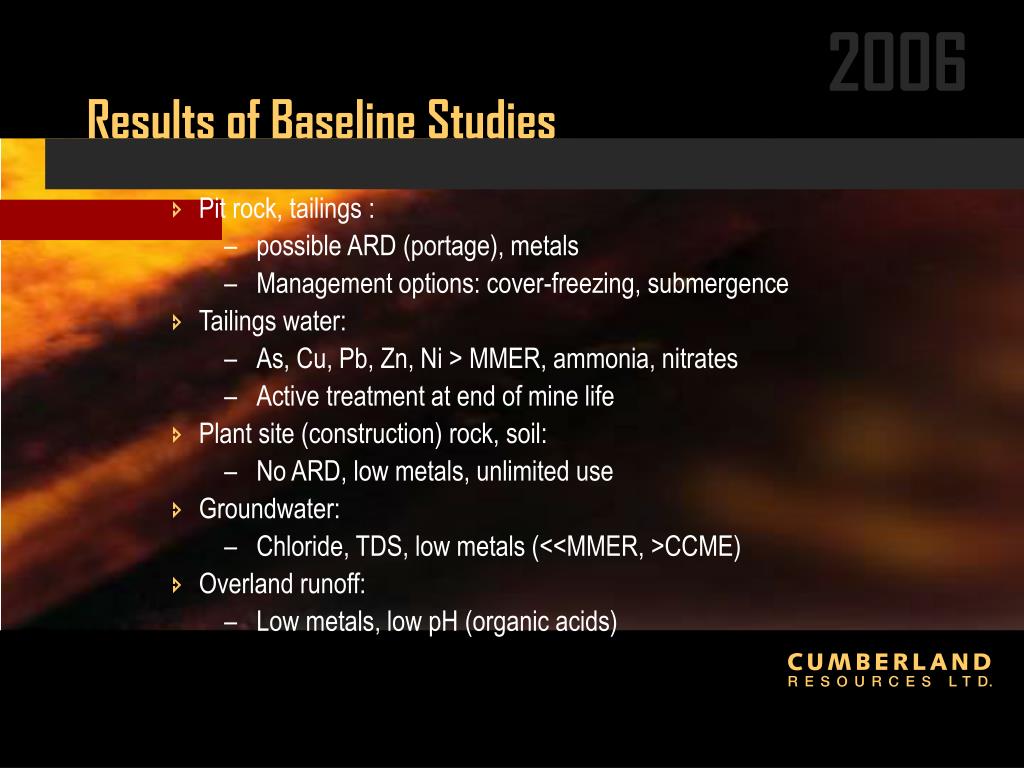 2006

Results of Baseline Studies

Pit rock, tailings :
– possible ARD (portage), metals
– Management options: cover-freezing, submergence

Tailings water:
– As, Cu, Pb, Zn, Ni > MMER, ammonia, nitrates
– Active treatment at end of mine life

Plant site (construction) rock, soil:
– No ARD, low metals, unlimited use

Groundwater:
– Chloride, TDS, low metals (<<MMER, >CCME)

Overland runoff:
– Low metals, low pH (organic acids)

CUMBERLAND
RESOURCES LTD.